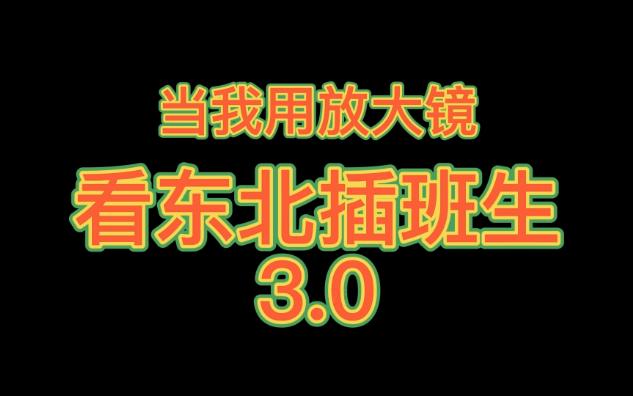 当我用放大镜

看东北插班生
3.0